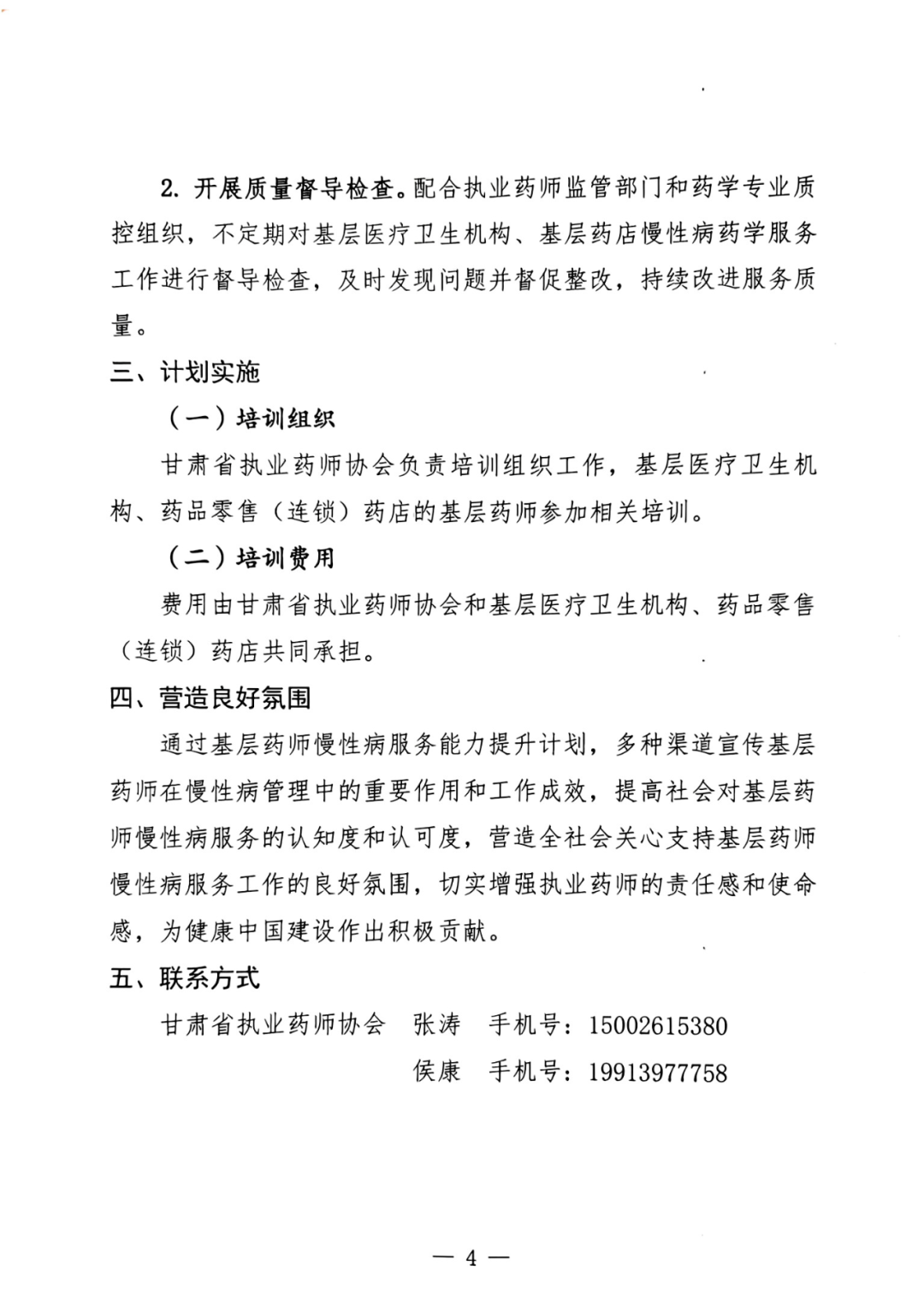 2. 开展质量督导检查。配合执业药师监管部门和药学专业质控组织，不定期对基层医疗卫生机构、基层药店慢性病药学服务工作进行督导检查，及时发现问题并督促整改，持续改进服务质量。

三、计划实施

（一）培训组织

甘肃省执业药师协会负责培训组织工作，基层医疗卫生机构、药品零售（连锁）药店的基层药师参加相关培训。

（二）培训费用

费用由甘肃省执业药师协会和基层医疗卫生机构、药品零售（连锁）药店共同承担。

四、营造良好氛围

通过基层药师慢性病服务能力提升计划，多种渠道宣传基层药师在慢性病管理中的重要作用和工作成效，提高社会对基层药师慢性病服务的认知度和认可度，营造全社会关心支持基层药师慢性病服务工作的良好氛围，切实增强执业药师的责任感和使命感，为健康中国建设作出积极贡献。

五、联系方式

甘肃省执业药师协会　张涛　手机号：15002615380

侯康　手机号：19913977758

— 4 —